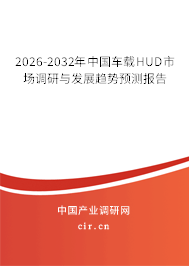 2026-2032年中国车载HUD市场调研与发展趋势预测报告

中国产业调研网
cir.cn